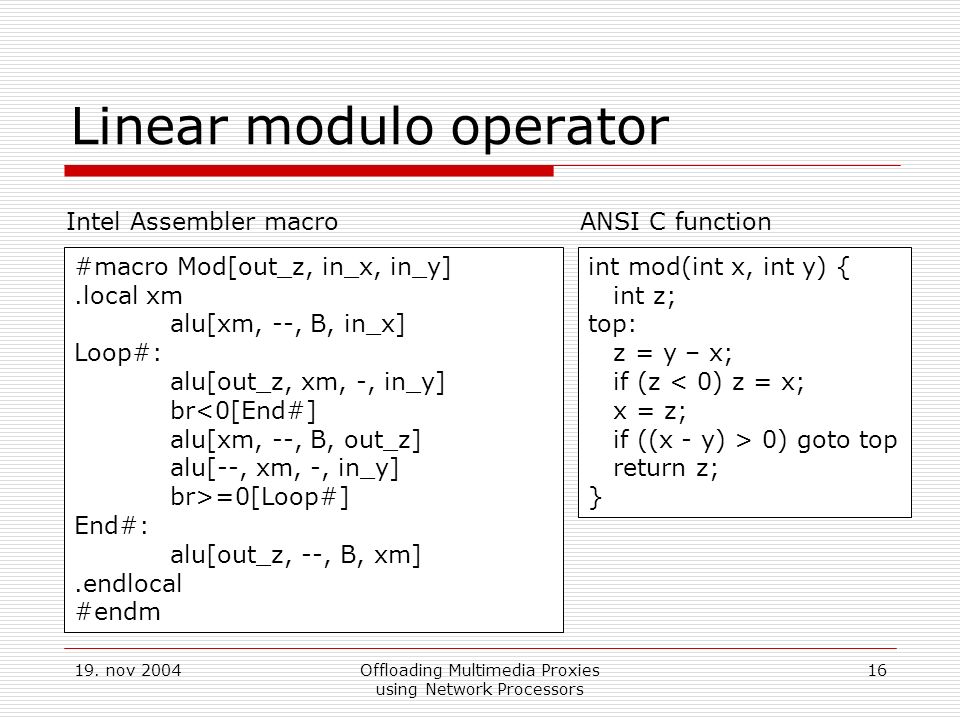 Linear modulo operator

Intel Assembler macro

#macro Mod[out_z, in_x, in_y]
.local xm
alu[xm, --, B, in_x]
Loop#:
alu[out_z, xm, -, in_y]
br<0[End#]
alu[xm, --, B, out_z]
alu[--, xm, -, in_y]
br>=0[Loop#]
End#:
alu[out_z, --, B, xm]
.endlocal
#endm

ANSI C function

int mod(int x, int y) {
int z;
top:
z = y – x;
if (z < 0) z = x;
x = z;
if ((x - y) > 0) goto top
return z;
}

19. nov 2004

Offloading Multimedia Proxies using Network Processors

16